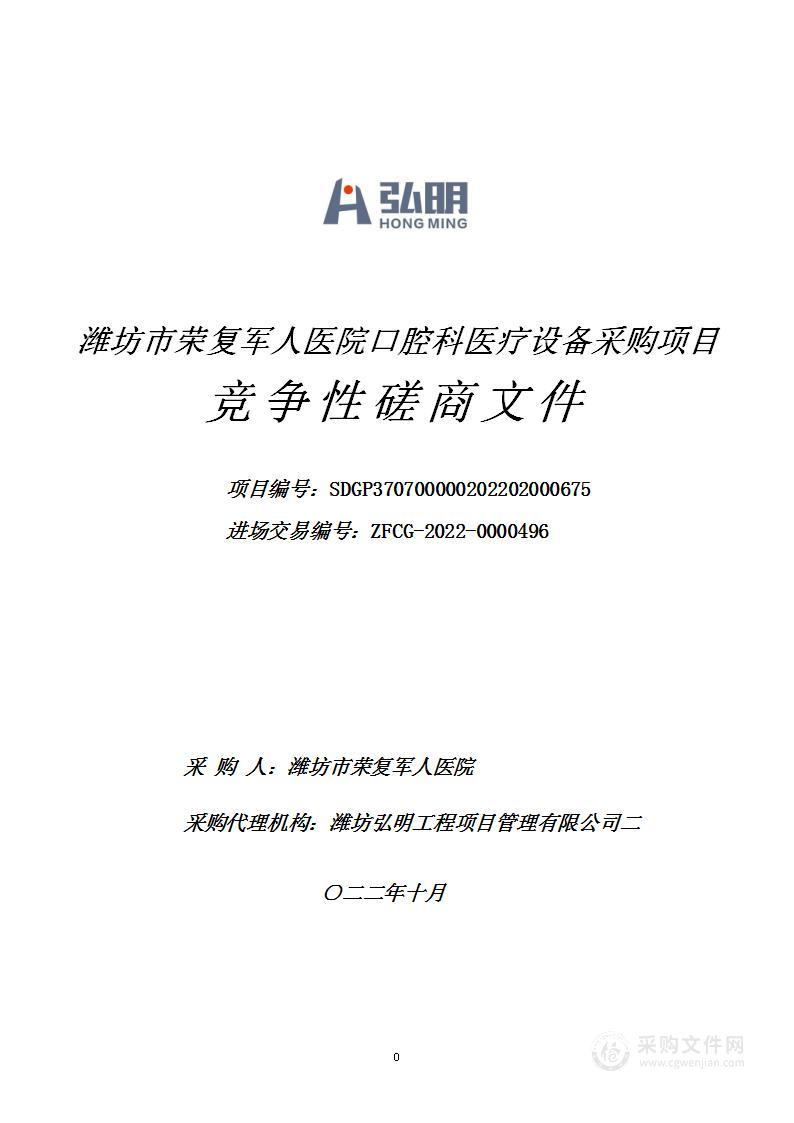 弘明
HONG MING

潍坊市荣复军人医院口腔科医疗设备采购项目

竞争性磋商文件

项目编号：SDGP370700000202202000675

进场交易编号：ZFCG-2022-0000496

采 购 人：潍坊市荣复军人医院

采购代理机构：潍坊弘明工程项目管理有限公司二

〇二二年十月

0

采购文件网
www.cgwenjian.com